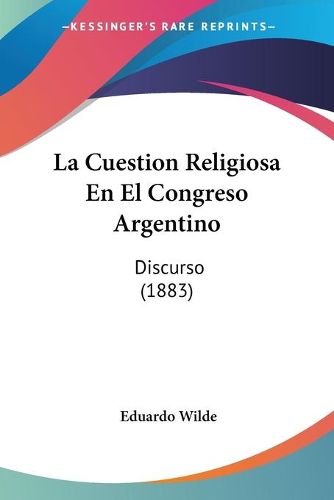 —KESSINGER'S RARE REPRINTS—

La Cuestion Religiosa En El Congreso Argentino

Discurso
(1883)

Eduardo Wilde